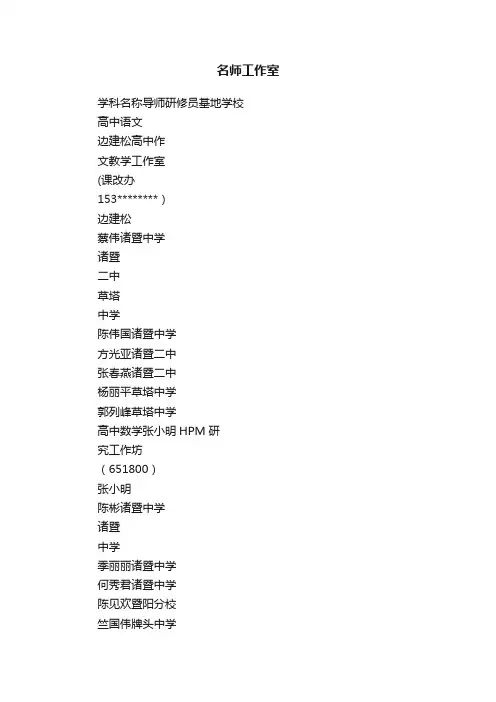 名师工作室

学科名称导师研修员基地学校

高中语文

边建松高中作

文教学工作室

(课改办

153********)

边建松

蔡伟诸暨中学

诸暨

二中

草塔

中学

陈伟国诸暨中学

方光亚诸暨二中

张春燕诸暨二中

杨丽平草塔中学

郭列峰草塔中学

高中数学张小明 HPM 研

究工作坊

（651800）

张小明

陈彬诸暨中学

诸暨

中学

季丽丽诸暨中学

何秀君诸暨中学

陈见欢暨阳分校

竺国伟牌头中学